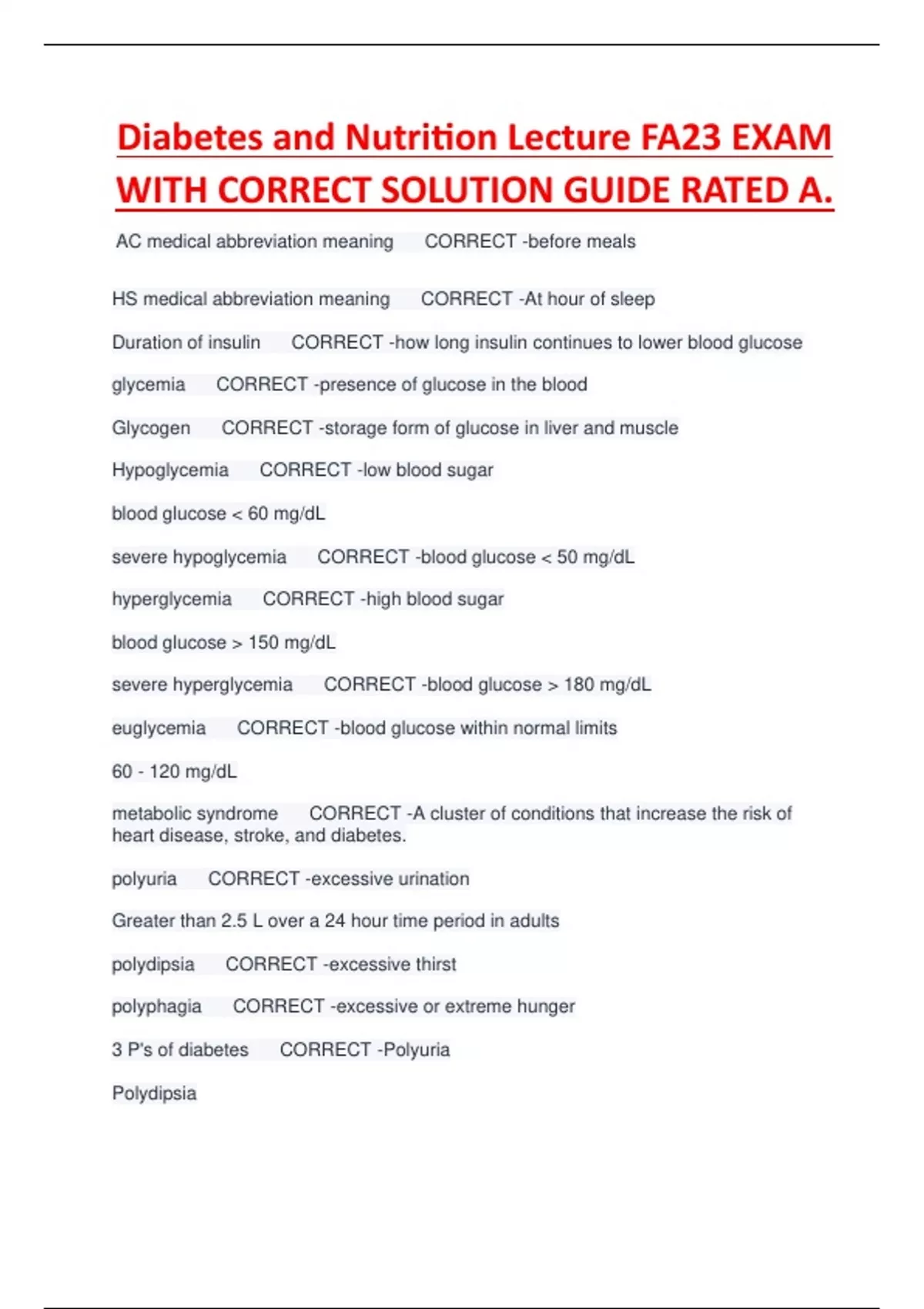 Diabetes and Nutrition Lecture FA23 EXAM WITH CORRECT SOLUTION GUIDE RATED A.

AC medical abbreviation meaning CORRECT -before meals

HS medical abbreviation meaning CORRECT -At hour of sleep

Duration of insulin CORRECT -how long insulin continues to lower blood glucose

glycemia CORRECT -presence of glucose in the blood

Glycogen CORRECT -storage form of glucose in liver and muscle

Hypoglycemia CORRECT -low blood sugar

blood glucose < 60 mg/dL

severe hypoglycemia CORRECT -blood glucose < 50 mg/dL

hyperglycemia CORRECT -high blood sugar

blood glucose > 150 mg/dL

severe hyperglycemia CORRECT -blood glucose > 180 mg/dL

euglycemia CORRECT -blood glucose within normal limits

60 - 120 mg/dL

metabolic syndrome CORRECT -A cluster of conditions that increase the risk of heart disease, stroke, and diabetes.

polyuria CORRECT -excessive urination

Greater than 2.5 L over a 24 hour time period in adults

polydipsia CORRECT -excessive thirst

polyphagia CORRECT -excessive or extreme hunger

3 P's of diabetes CORRECT -Polyuria

Polydipsia